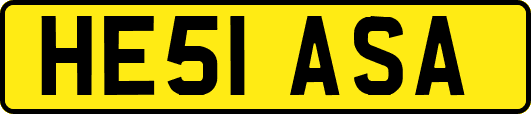 HE51 ASA